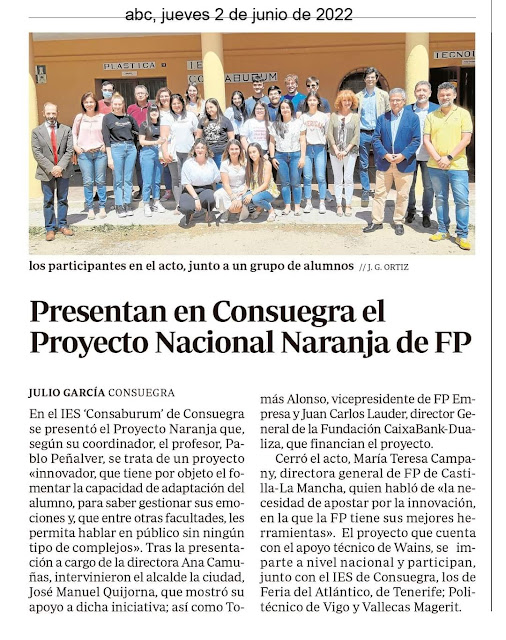 abc, jueves 2 de junio de 2022

PLASTICA

IES CONSABURUM

TECNOL

los participantes en el acto, junto a un grupo de alumnos // J. G. ORTIZ

Presentan en Consuegra el Proyecto Nacional Naranja de FP

JULIO GARCÍA CONSUEGRA

En el IES 'Consaburum' de Consuegra se presentó el Proyecto Naranja que, según su coordinador, el profesor, Pablo Peñalver, se trata de un proyecto «innovador, que tiene por objeto el fomentar la capacidad de adaptación del alumno, para saber gestionar sus emociones y, que entre otras facultades, les permita hablar en público sin ningún tipo de complejos». Tras la presentación a cargo de la directora Ana Camuñas, intervinieron el alcalde la ciudad, José Manuel Quijorna, que mostró su apoyo a dicha iniciativa; así como Tomás Alonso, vicepresidente de FP Empresa y Juan Carlos Lauder, director General de la Fundación CaixaBank-Dualiza, que financian el proyecto.

Cerró el acto, María Teresa Campany, directora general de FP de Castilla-La Mancha, quien habló de «la necesidad de apostar por la innovación, en la que la FP tiene sus mejores herramientas». El proyecto que cuenta con el apoyo técnico de Wains, se imparte a nivel nacional y participan, junto con el IES de Consuegra, los de Feria del Atlántico, de Tenerife; Politécnico de Vigo y Vallecas Magerit.